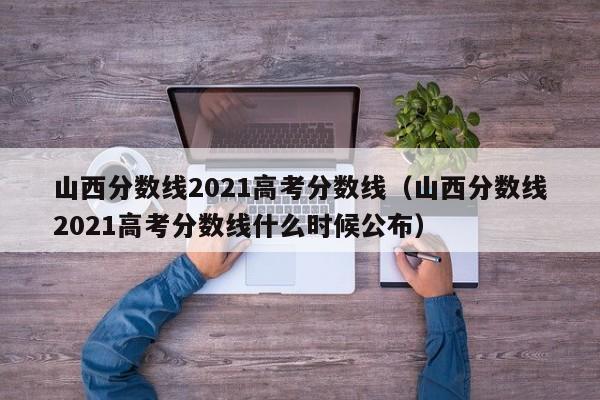 山西分数线2021高考分数线（山西分数线2021高考分数线什么时候公布）